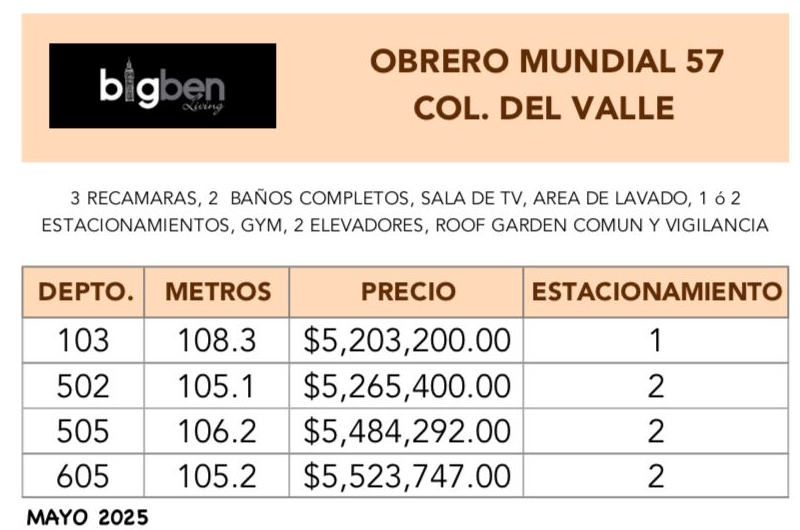 bigben Living

OBRERO MUNDIAL 57
COL. DEL VALLE

3 RECAMARAS, 2 BAÑOS COMPLETOS, SALA DE TV, AREA DE LAVADO, 1 ó 2 ESTACIONAMIENTOS, GYM, 2 ELEVADORES, ROOF GARDEN COMUN Y VIGILANCIA

| DEPTO. | METROS | PRECIO | ESTACIONAMIENTO |
|---|---|---|---|
| 103 | 108.3 | \$5,203,200.00 | 1 |
| 502 | 105.1 | \$5,265,400.00 | 2 |
| 505 | 106.2 | \$5,484,292.00 | 2 |
| 605 | 105.2 | \$5,523,747.00 | 2 |

MAYO 2025